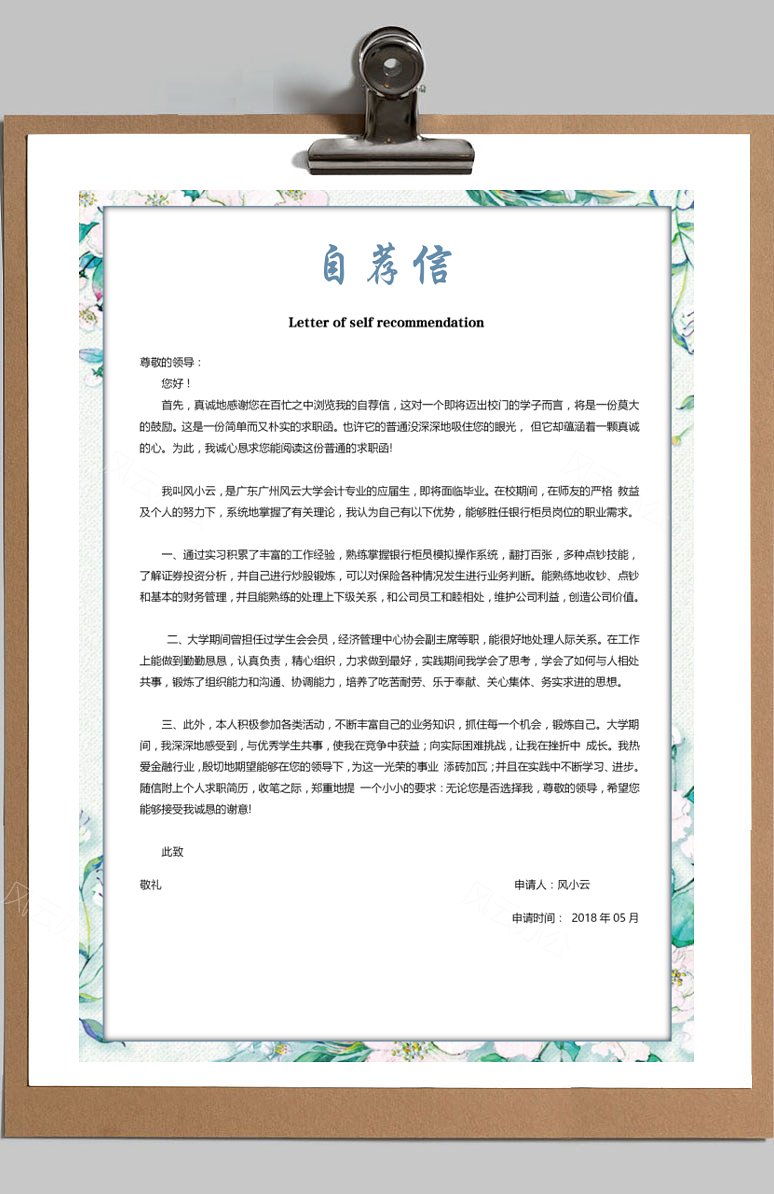 自荐信

Letter of self recommendation

尊敬的领导：

您好！

首先，真诚地感谢您在百忙之中浏览我的自荐信，这对一个即将迈出校门的学子而言，将是一份莫大的鼓励。这是一份简单而又朴实的求职函。也许它的普通没深深地吸住您的眼光， 但它却蕴涵着一颗真诚的心。为此，我诚心恳求您能阅读这份普通的求职函!

我叫风小云，是广东广州风云大学会计专业的应届生，即将面临毕业。在校期间，在师友的严格 教益及个人的努力下，系统地掌握了有关理论，我认为自己有以下优势，能够胜任银行柜员岗位的职业需求。

一、通过实习积累了丰富的工作经验，熟练掌握银行柜员模拟操作系统，翻打百张，多种点钞技能，了解证券投资分析，并自己进行炒股锻炼，可以对保险各种情况发生进行业务判断。能熟练地收钞、点钞和基本的财务管理，并且能熟练的处理上下级关系，和公司员工和睦相处，维护公司利益，创造公司价值。

二、大学期间曾担任过学生会会员，经济管理中心协会副主席等职，能很好地处理人际关系。在工作上能做到勤勤恳恳，认真负责，精心组织，力求做到最好，实践期间我学会了思考，学会了如何与人相处共事，锻炼了组织能力和沟通、协调能力，培养了吃苦耐劳、乐于奉献、关心集体、务实求进的思想。

三、此外，本人积极参加各类活动，不断丰富自己的业务知识，抓住每一个机会，锻炼自己。大学期间，我深深地感受到，与优秀学生共事，使我在竞争中获益；向实际困难挑战，让我在挫折中 成长。我热爱金融行业，殷切地期望能够在您的领导下，为这一光荣的事业 添砖加瓦；并且在实践中不断学习、进步。随信附上个人求职简历，收笔之际，郑重地提 一个小小的要求：无论您是否选择我，尊敬的领导，希望您能够接受我诚恳的谢意!

此致

敬礼

申请人：风小云

申请时间： 2018 年 05 月